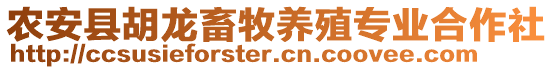 农安县胡龙畜牧养殖专业合作社
http://ccsusieforster.cn.coovee.com